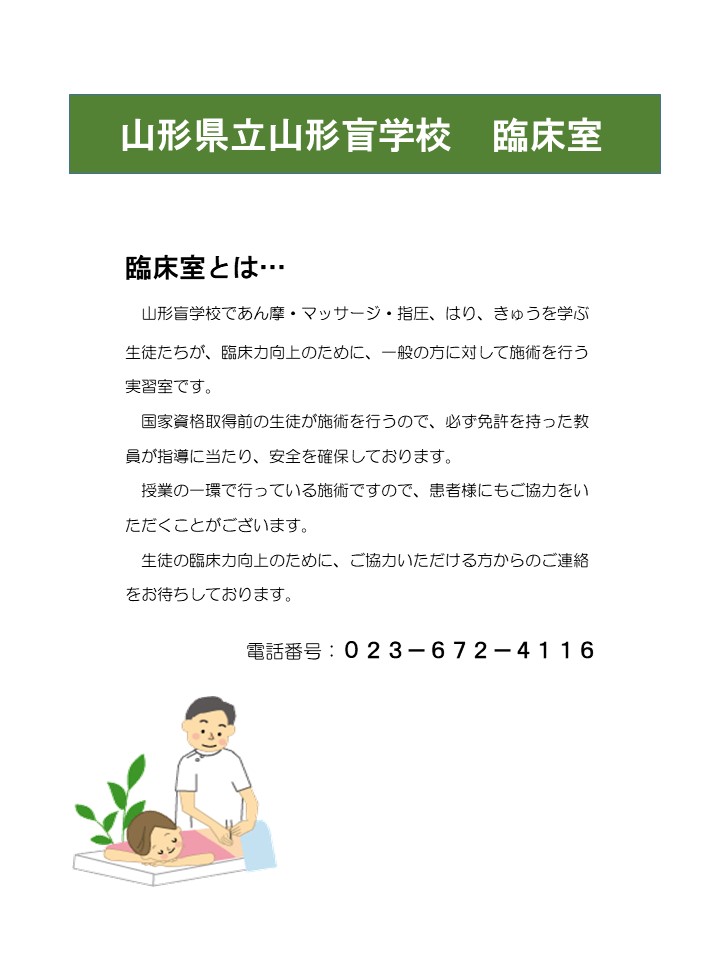 山形県立山形盲学校　臨床室

臨床室とは…

山形盲学校であん摩・マッサージ・指圧、はり、きゅうを学ぶ生徒たちが、臨床力向上のために、一般の方に対して施術を行う実習室です。

国家資格取得前の生徒が施術を行うので、必ず免許を持った教員が指導に当たり、安全を確保しております。

授業の一環で行っている施術ですので、患者様にもご協力をいただくことがございます。

生徒の臨床力向上のために、ご協力いただける方からのご連絡をお待ちしております。

電話番号：０２３－６７２－４１１６